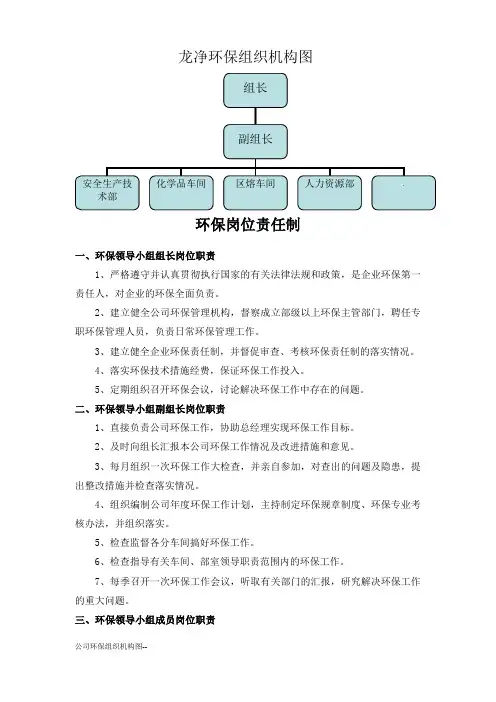 龙净环保组织机构图

组长

副组长

安全生产技术部

化学品车间

区熔车间

人力资源部

环保岗位责任制

一、环保领导小组组长岗位职责

1、严格遵守并认真贯彻执行国家的有关法律法规和政策，是企业环保第一责任人，对企业的环保全面负责。

2、建立健全公司环保管理机构，督察成立部级以上环保主管部门，聘任专职环保管理人员，负责日常环保管理工作。

3、建立健全企业环保责任制，并督促审查、考核环保责任制的落实情况。

4、落实环保技术措施经费，保证环保工作投入。

5、定期组织召开环保会议，讨论解决环保工作中存在的问题。

二、环保领导小组副组长岗位职责

1、直接负责公司环保工作，协助总经理实现环保工作目标。

2、及时向组长汇报本公司环保工作情况及改进措施和意见。

3、每月组织一次环保工作大检查，并亲自参加，对查出的问题及隐患，提出整改措施并检查落实情况。

4、组织编制公司年度环保工作计划，主持制定环保规章制度、环保专业考核办法，并组织落实。

5、检查监督各分车间搞好环保工作。

6、检查指导有关车间、部室领导职责范围内的环保工作。

7、每季召开一次环保工作会议，听取有关部门的汇报，研究解决环保工作的重大问题。

三、环保领导小组成员岗位职责

公司环保组织机构图--